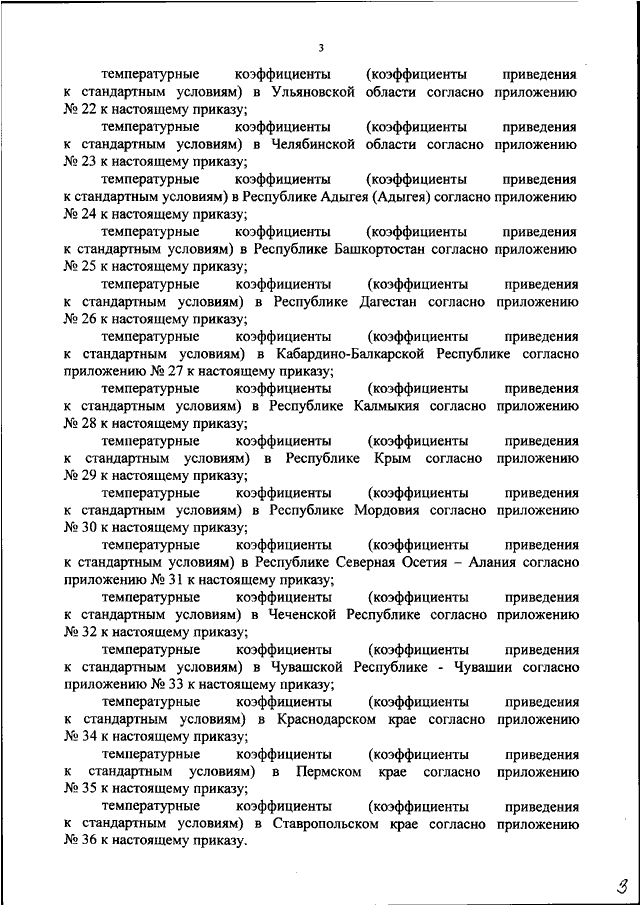 3

температурные коэффициенты (коэффициенты приведения к стандартным условиям) в Ульяновской области согласно приложению № 22 к настоящему приказу;

температурные коэффициенты (коэффициенты приведения к стандартным условиям) в Челябинской области согласно приложению № 23 к настоящему приказу;

температурные коэффициенты (коэффициенты приведения к стандартным условиям) в Республике Адыгея (Адыгея) согласно приложению № 24 к настоящему приказу;

температурные коэффициенты (коэффициенты приведения к стандартным условиям) в Республике Башкортостан согласно приложению № 25 к настоящему приказу;

температурные коэффициенты (коэффициенты приведения к стандартным условиям) в Республике Дагестан согласно приложению № 26 к настоящему приказу;

температурные коэффициенты (коэффициенты приведения к стандартным условиям) в Кабардино-Балкарской Республике согласно приложению № 27 к настоящему приказу;

температурные коэффициенты (коэффициенты приведения к стандартным условиям) в Республике Калмыкия согласно приложению № 28 к настоящему приказу;

температурные коэффициенты (коэффициенты приведения к стандартным условиям) в Республике Крым согласно приложению № 29 к настоящему приказу;

температурные коэффициенты (коэффициенты приведения к стандартным условиям) в Республике Мордовия согласно приложению № 30 к настоящему приказу;

температурные коэффициенты (коэффициенты приведения к стандартным условиям) в Республике Северная Осетия – Алания согласно приложению № 31 к настоящему приказу;

температурные коэффициенты (коэффициенты приведения к стандартным условиям) в Чеченской Республике согласно приложению № 32 к настоящему приказу;

температурные коэффициенты (коэффициенты приведения к стандартным условиям) в Чувашской Республике - Чувашии согласно приложению № 33 к настоящему приказу;

температурные коэффициенты (коэффициенты приведения к стандартным условиям) в Краснодарском крае согласно приложению № 34 к настоящему приказу;

температурные коэффициенты (коэффициенты приведения к стандартным условиям) в Пермском крае согласно приложению № 35 к настоящему приказу;

температурные коэффициенты (коэффициенты приведения к стандартным условиям) в Ставропольском крае согласно приложению № 36 к настоящему приказу.

3